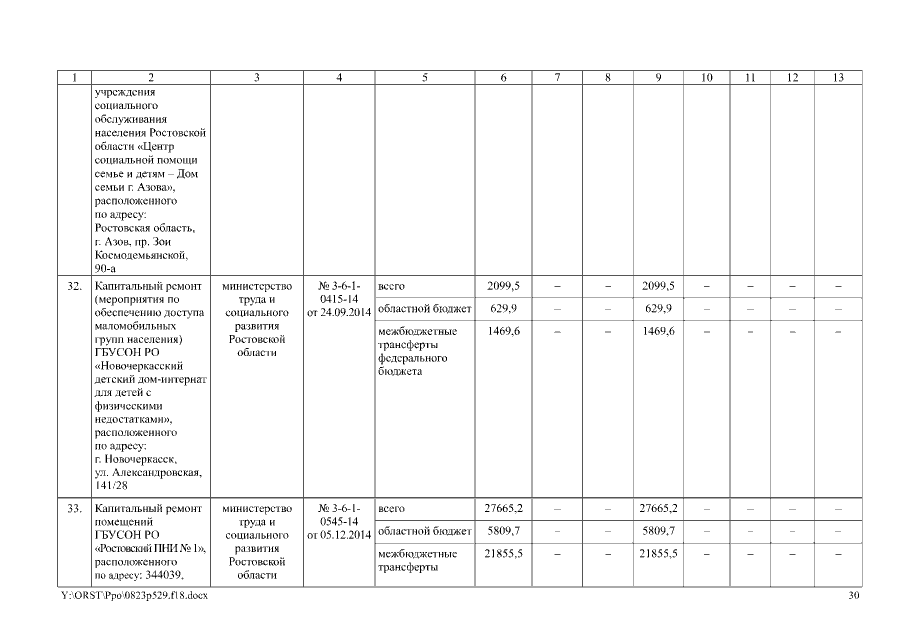 | 1 | 2 | 3 | 4 | 5 | 6 | 7 | 8 | 9 | 10 | 11 | 12 | 13 |
|---|---|---|---|---|---|---|---|---|---|---|---|---|
| | учреждения социального обслуживания населения Ростовской области «Центр социальной помощи семье и детям – Дом семьи г. Азова», расположенного по адресу: Ростовская область, г. Азов, пр. Зои Космодемьянской, 90-а | | | | | | | | | | | |
| 32. | Капитальный ремонт (мероприятия по обеспечению доступа маломобильных групп населения) ГБУСОН РО «Новочеркасский детский дом-интернат для детей с физическими недостатками», расположенного по адресу: г. Новочеркасск, ул. Александровская, 141/28 | министерство труда и социального развития Ростовской области | № 3-6-1-0415-14 от 24.09.2014 | всего | 2099,5 | – | – | 2099,5 | – | – | – | – |
| | | | | областной бюджет | 629,9 | – | – | 629,9 | – | – | – | – |
| | | | | межбюджетные трансферты федерального бюджета | 1469,6 | – | – | 1469,6 | – | – | – | – |
| 33. | Капитальный ремонт помещений ГБУСОН РО «Ростовский ПНИ № 1», расположенного по адресу: 344039, | министерство труда и социального развития Ростовской области | № 3-6-1-0545-14 от 05.12.2014 | всего | 27665,2 | – | – | 27665,2 | – | – | – | – |
| | | | | областной бюджет | 5809,7 | – | – | 5809,7 | – | – | – | – |
| | | | | межбюджетные трансферты | 21855,5 | – | – | 21855,5 | – | – | – | – |

Y:\ORST\Ppo\0823p529.f18.docx 30